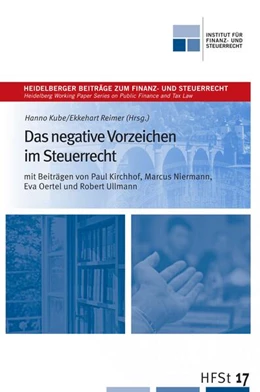 INSTITUT FÜR
FINANZ- UND
STEUERRECHT

HEIDELBERGER BEITRÄGE ZUM FINANZ- UND STEUERRECHT
Heidelberg Working Paper Series on Public Finance and Tax Law

Hanno Kube/Ekkehart Reimer (Hrsg.)

Das negative Vorzeichen im Steuerrecht

mit Beiträgen von Paul Kirchhof, Marcus Niermann, Eva Oertel und Robert Ullmann

HFSt 17